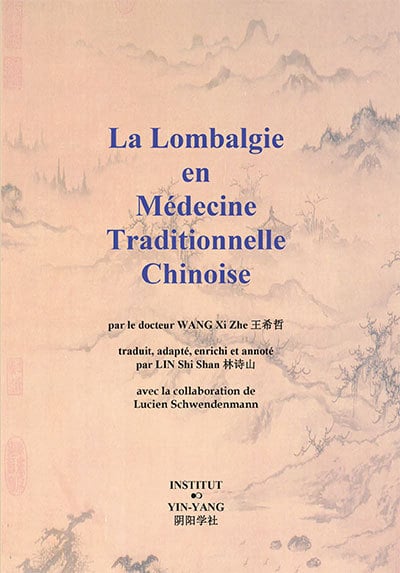 La Lombalgie
en
Médecine
Traditionnelle
Chinoise

par le docteur WANG Xi Zhe 王希哲

traduit, adapté, enrichi et annoté
par LIN Shi Shan 林诗山

avec la collaboration de
Lucien Schwendenmann

INSTITUT
YIN-YANG
阴阳学社